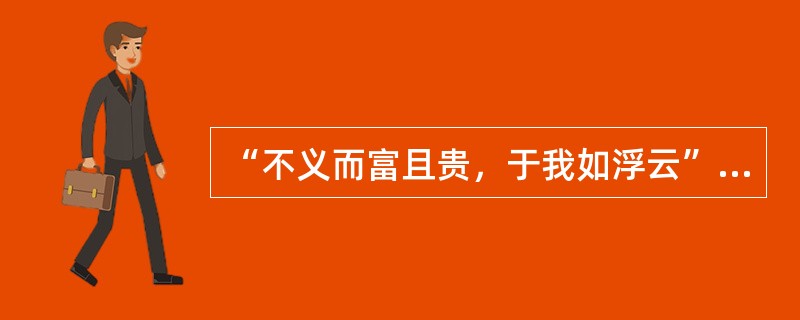 “不义而富且贵，于我如浮云”...